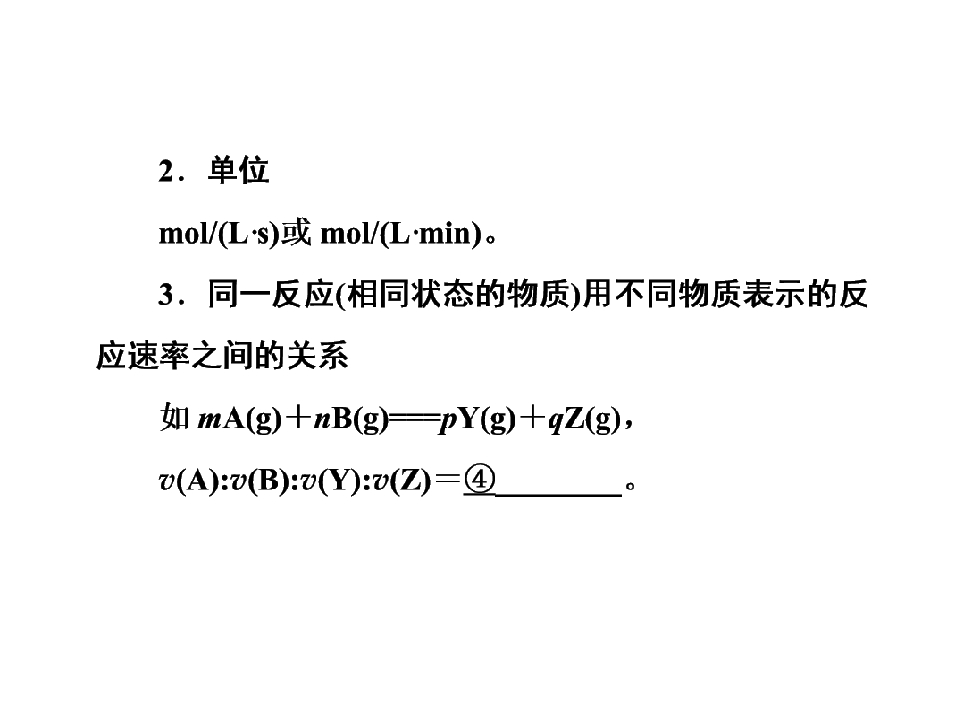 2.单位

mol/(L·s)或mol/(L·min)。

3.同一反应(相同状态的物质)用不同物质表示的反应速率之间的关系

如$mA(g)+nB(g)=pY(g)+qZ(g)$，

$v(A):v(B):v(Y):v(Z)=$④____。